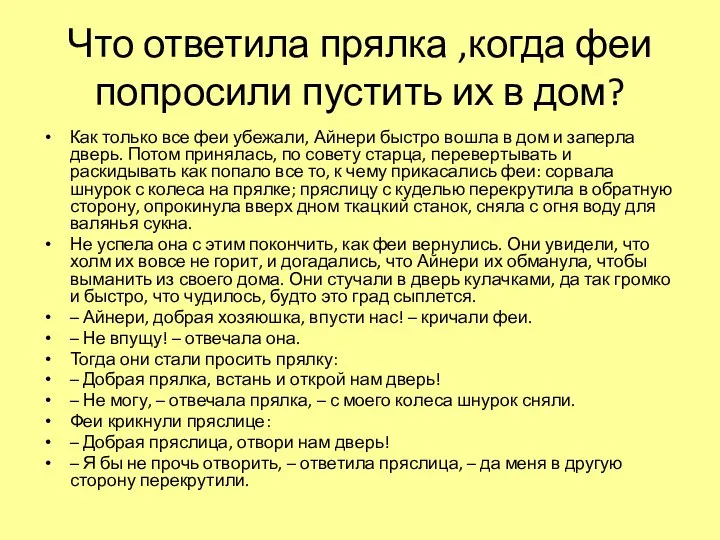 Что ответила прялка ,когда феи попросили пустить их в дом?

• Как только все феи убежали, Айнери быстро вошла в дом и заперла дверь. Потом принялась, по совету старца, перевертывать и раскидывать как попало все то, к чему прикасались феи: сорвала шнурок с колеса на прялке; пряслицу с куделью перекрутила в обратную сторону, опрокинула вверх дном ткацкий станок, сняла с огня воду для валянья сукна.
• Не успела она с этим покончить, как феи вернулись. Они увидели, что холм их вовсе не горит, и догадались, что Айнери их обманула, чтобы выманить из своего дома. Они стучали в дверь кулачками, да так громко и быстро, что чудилось, будто это град сыплется.
• – Айнери, добрая хозяюшка, впусти нас! – кричали феи.
• – Не впущу! – отвечала она.
• Тогда они стали просить прялку:
• – Добрая прялка, встань и открой нам дверь!
• – Не могу, – отвечала прялка, – с моего колеса шнурок сняли.
• Феи крикнули пряслице:
• – Добрая пряслица, отвори нам дверь!
• – Я бы не прочь отворить, – ответила пряслица, – да меня в другую сторону перекрутили.